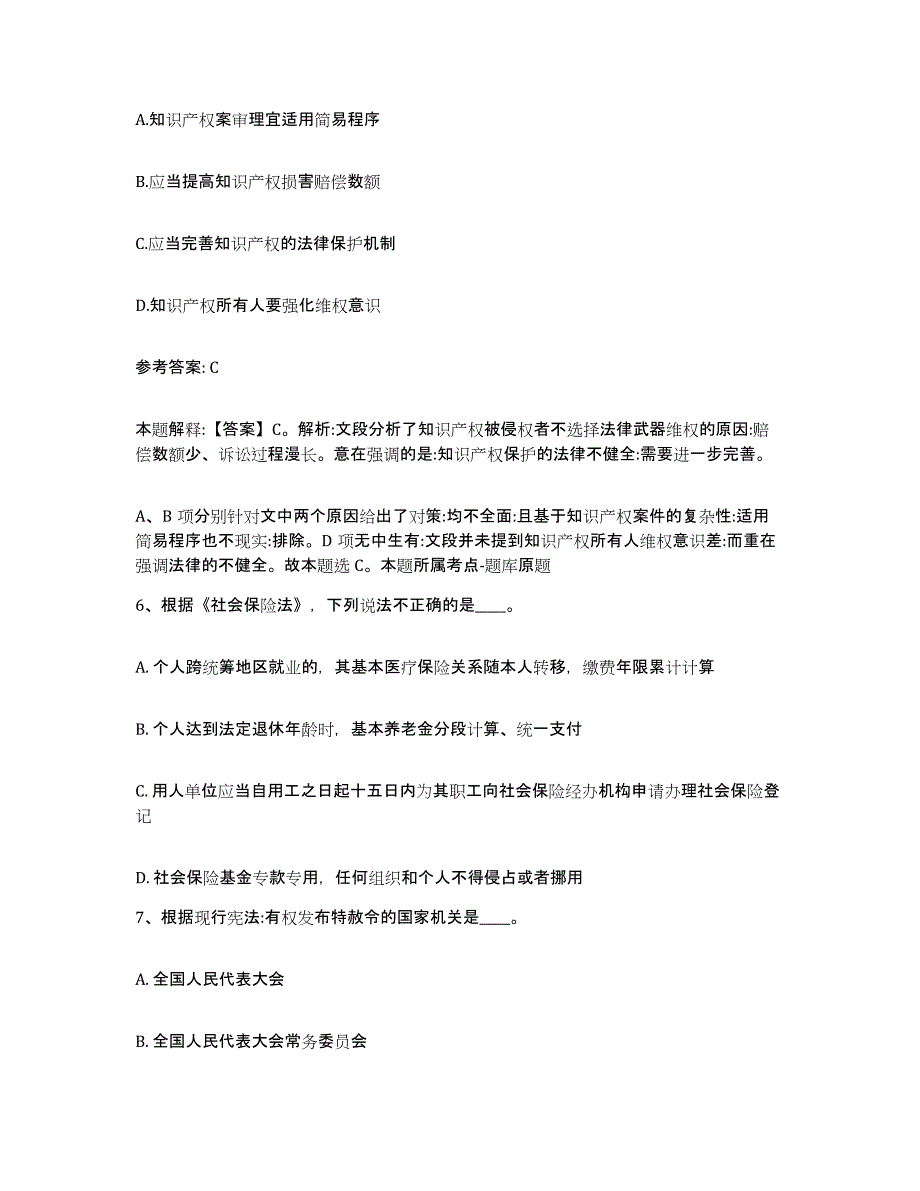 A.知识产权案审理宜适用简易程序

B.应当提高知识产权损害赔偿数额

C.应当完善知识产权的法律保护机制

D.知识产权所有人要强化维权意识

参考答案: C

本题解释:【答案】C。解析:文段分析了知识产权被侵权者不选择法律武器维权的原因:赔偿数额少、诉讼过程漫长。意在强调的是:知识产权保护的法律不健全:需要进一步完善。

A、B 项分别针对文中两个原因给出了对策:均不全面:且基于知识产权案件的复杂性:适用简易程序也不现实:排除。D 项无中生有:文段并未提到知识产权所有人维权意识差:而重在强调法律的不健全。故本题选 C。本题所属考点-题库原题

6、根据《社会保险法》，下列说法不正确的是____。

A. 个人跨统筹地区就业的，其基本医疗保险关系随本人转移，缴费年限累计计算

B. 个人达到法定退休年龄时，基本养老金分段计算、统一支付

C. 用人单位应当自用工之日起十五日内为其职工向社会保险经办机构申请办理社会保险登记

D. 社会保险基金专款专用，任何组织和个人不得侵占或者挪用

7、根据现行宪法:有权发布特赦令的国家机关是____。

A. 全国人民代表大会

B. 全国人民代表大会常务委员会